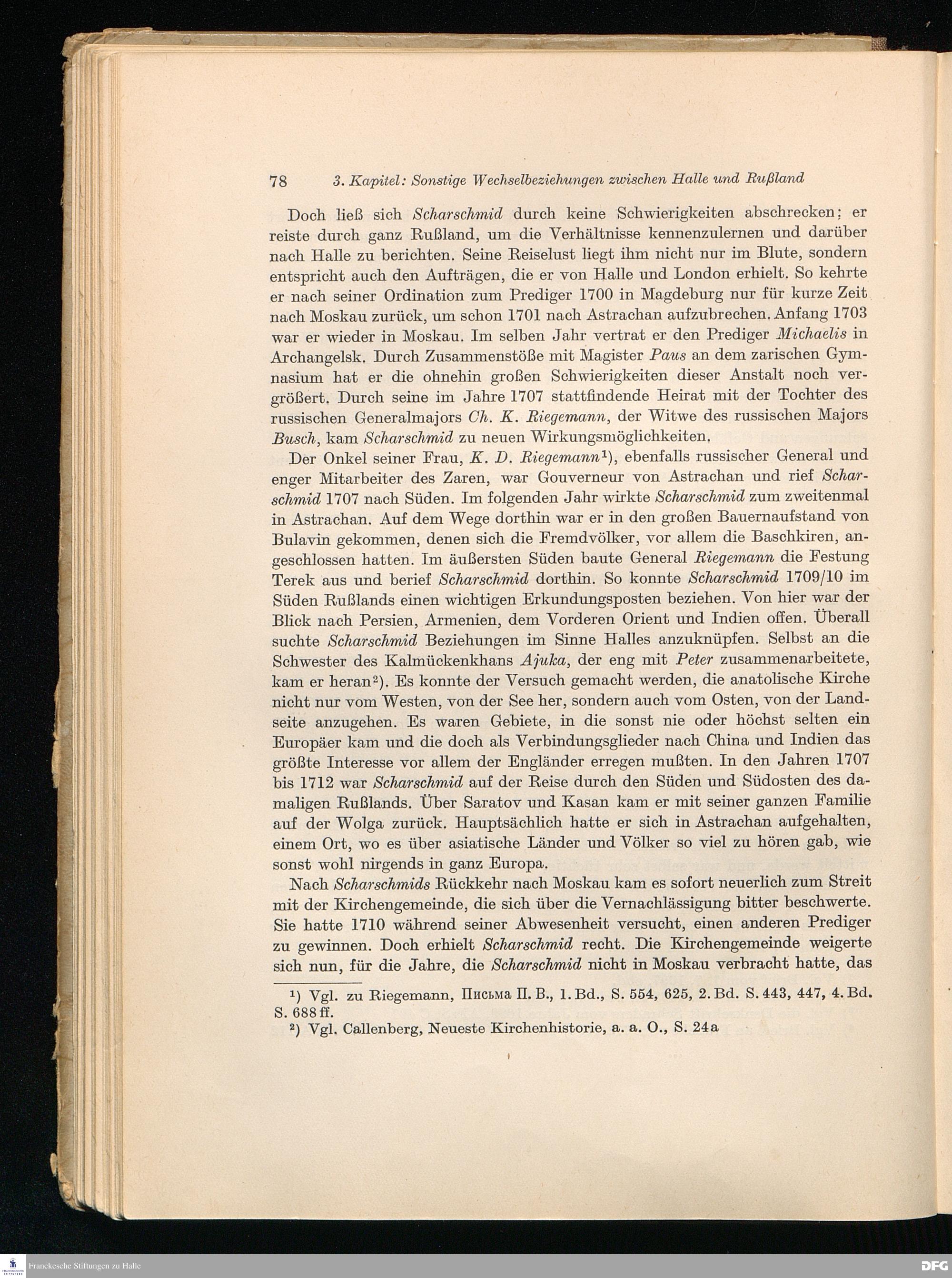 78 3. Kapitel: Sonstige Wechselbeziehungen zwischen Halle und Rußland

Doch ließ sich Scharschmid durch keine Schwierigkeiten abschrecken; er reiste durch ganz Rußland, um die Verhältnisse kennenzulernen und darüber nach Halle zu berichten. Seine Reiselust liegt ihm nicht nur im Blute, sondern entspricht auch den Aufträgen, die er von Halle und London erhielt. So kehrte er nach seiner Ordination zum Prediger 1700 in Magdeburg nur für kurze Zeit nach Moskau zurück, um schon 1701 nach Astrachan aufzubrechen. Anfang 1703 war er wieder in Moskau. Im selben Jahr vertrat er den Prediger Michaelis in Archangelsk. Durch Zusammenstöße mit Magister Paus an dem zarischen Gymnasium hat er die ohnehin großen Schwierigkeiten dieser Anstalt noch vergrößert. Durch seine im Jahre 1707 stattfindende Heirat mit der Tochter des russischen Generalmajors Ch. K. Riegemann, der Witwe des russischen Majors Busch, kam Scharschmid zu neuen Wirkungsmöglichkeiten.

Der Onkel seiner Frau, K. D. Riegemann¹), ebenfalls russischer General und enger Mitarbeiter des Zaren, war Gouverneur von Astrachan und rief Scharschmid 1707 nach Süden. Im folgenden Jahr wirkte Scharschmid zum zweitenmal in Astrachan. Auf dem Wege dorthin war er in den großen Bauernaufstand von Bulavin gekommen, denen sich die Fremdvölker, vor allem die Baschkiren, angeschlossen hatten. Im äußersten Süden baute General Riegemann die Festung Terek aus und berief Scharschmid dorthin. So konnte Scharschmid 1709/10 im Süden Rußlands einen wichtigen Erkundungsposten beziehen. Von hier war der Blick nach Persien, Armenien, dem Vorderen Orient und Indien offen. Überall suchte Scharschmid Beziehungen im Sinne Halles anzuknüpfen. Selbst an die Schwester des Kalmückenkhans Ajuka, der eng mit Peter zusammenarbeitete, kam er heran²). Es konnte der Versuch gemacht werden, die anatolische Kirche nicht nur vom Westen, von der See her, sondern auch vom Osten, von der Landseite anzugehen. Es waren Gebiete, in die sonst nie oder höchst selten ein Europäer kam und die doch als Verbindungsglieder nach China und Indien das größte Interesse vor allem der Engländer erregen mußten. In den Jahren 1707 bis 1712 war Scharschmid auf der Reise durch den Süden und Südosten des damaligen Rußlands. Über Saratov und Kasan kam er mit seiner ganzen Familie auf der Wolga zurück. Hauptsächlich hatte er sich in Astrachan aufgehalten, einem Ort, wo es über asiatische Länder und Völker so viel zu hören gab, wie sonst wohl nirgends in ganz Europa.

Nach Scharschmids Rückkehr nach Moskau kam es sofort neuerlich zum Streit mit der Kirchengemeinde, die sich über die Vernachlässigung bitter beschwerte. Sie hatte 1710 während seiner Abwesenheit versucht, einen anderen Prediger zu gewinnen. Doch erhielt Scharschmid recht. Die Kirchengemeinde weigerte sich nun, für die Jahre, die Scharschmid nicht in Moskau verbracht hatte, das

¹) Vgl. zu Riegemann, Письма П. В., 1. Bd., S. 554, 625, 2. Bd. S. 443, 447, 4. Bd. S. 688 ff.
²) Vgl. Callenberg, Neueste Kirchenhistorie, a. a. O., S. 24a

Franckesche Stiftungen zu Halle
DFG